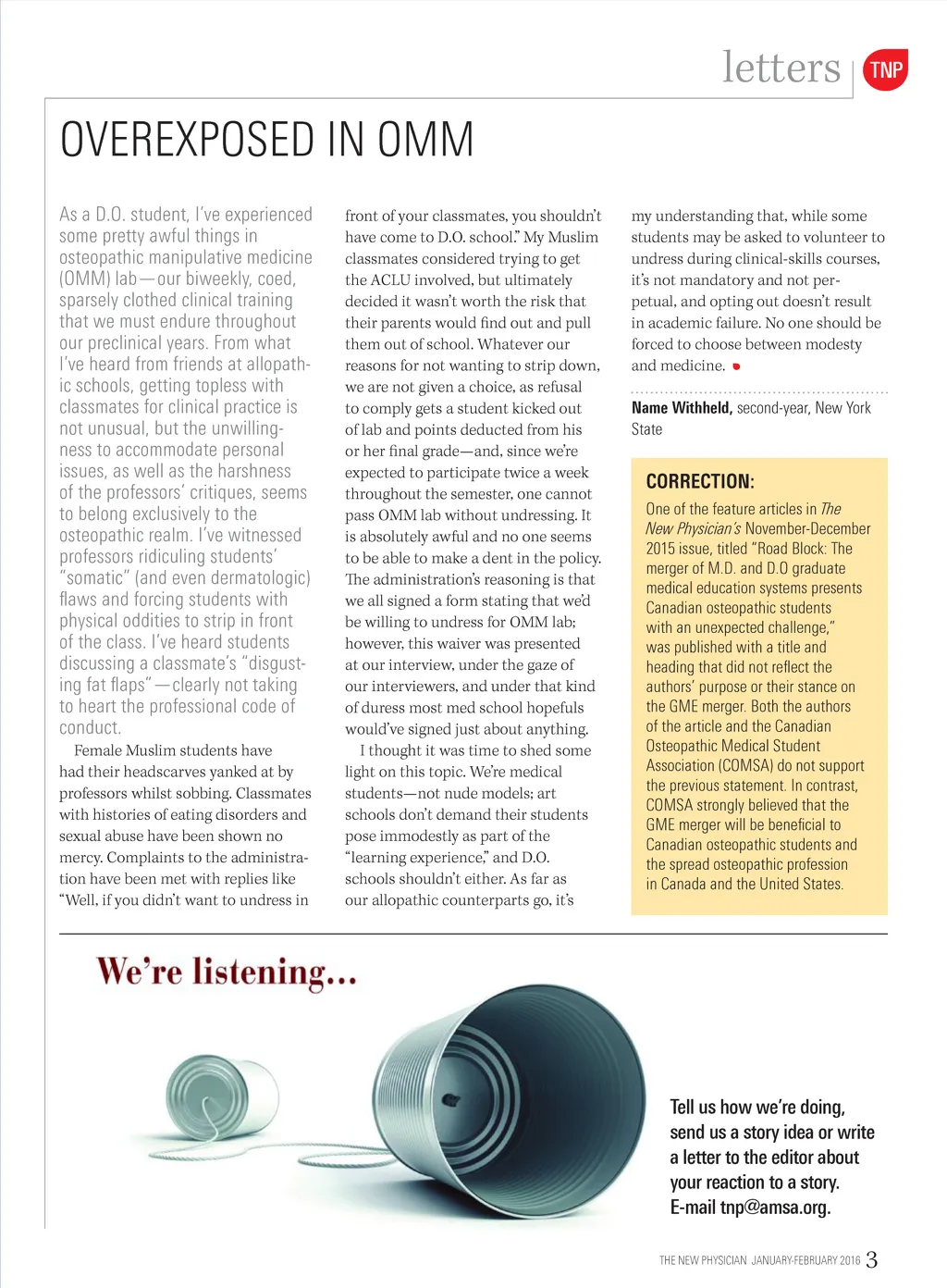 letters TNP

OVEREXPOSED IN OMM

As a D.O. student, I've experienced some pretty awful things in osteopathic manipulative medicine (OMM) lab—our biweekly, coed, sparsely clothed clinical training that we must endure throughout our preclinical years. From what I've heard from friends at allopathic schools, getting topless with classmates for clinical practice is not unusual, but the unwillingness to accommodate personal issues, as well as the harshness of the professors' critiques, seems to belong exclusively to the osteopathic realm. I've witnessed professors ridiculing students' "somatic" (and even dermatologic) flaws and forcing students with physical oddities to strip in front of the class. I've heard students discussing a classmate's "disgusting fat flaps"—clearly not taking to heart the professional code of conduct.

Female Muslim students have had their headscarves yanked at by professors whilst sobbing. Classmates with histories of eating disorders and sexual abuse have been shown no mercy. Complaints to the administration have been met with replies like "Well, if you didn't want to undress in front of your classmates, you shouldn't have come to D.O. school." My Muslim classmates considered trying to get the ACLU involved, but ultimately decided it wasn't worth the risk that their parents would find out and pull them out of school. Whatever our reasons for not wanting to strip down, we are not given a choice, as refusal to comply gets a student kicked out of lab and points deducted from his or her final grade—and, since we're expected to participate twice a week throughout the semester, one cannot pass OMM lab without undressing. It is absolutely awful and no one seems to be able to make a dent in the policy. The administration's reasoning is that we all signed a form stating that we'd be willing to undress for OMM lab; however, this waiver was presented at our interview, under the gaze of our interviewers, and under that kind of duress most med school hopefuls would've signed just about anything.

I thought it was time to shed some light on this topic. We're medical students—not nude models; art schools don't demand their students pose immodestly as part of the "learning experience," and D.O. schools shouldn't either. As far as our allopathic counterparts go, it's my understanding that, while some students may be asked to volunteer to undress during clinical-skills courses, it's not mandatory and not perpetual, and opting out doesn't result in academic failure. No one should be forced to choose between modesty and medicine.

Name Withheld, second-year, New York State

CORRECTION:
One of the feature articles in The New Physician's November-December 2015 issue, titled "Road Block: The merger of M.D. and D.O graduate medical education systems presents Canadian osteopathic students with an unexpected challenge," was published with a title and heading that did not reflect the authors' purpose or their stance on the GME merger. Both the authors of the article and the Canadian Osteopathic Medical Student Association (COMSA) do not support the previous statement. In contrast, COMSA strongly believed that the GME merger will be beneficial to Canadian osteopathic students and the spread osteopathic profession in Canada and the United States.

We're listening...

Tell us how we're doing, send us a story idea or write a letter to the editor about your reaction to a story. E-mail tnp@amsa.org.

THE NEW PHYSICIAN JANUARY-FEBRUARY 2016 3